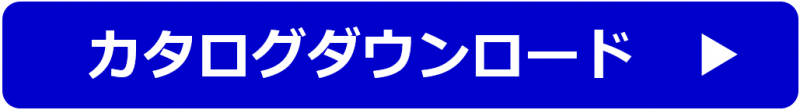 カタログダウンロード ▶